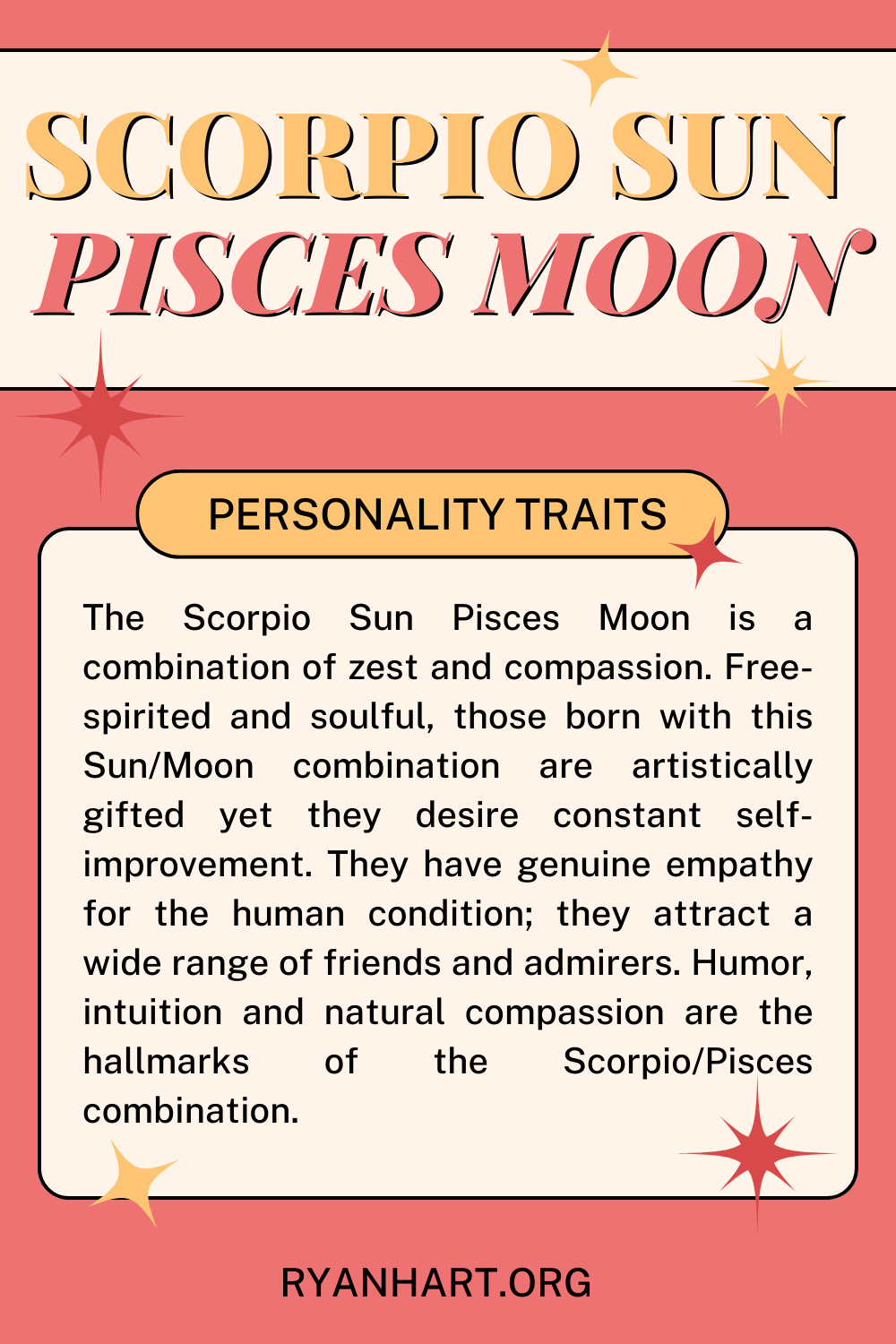 SCORPIO SUN
PISCES MOON

PERSONALITY TRAITS

The Scorpio Sun Pisces Moon is a combination of zest and compassion. Free-spirited and soulful, those born with this Sun/Moon combination are artistically gifted yet they desire constant self-improvement. They have genuine empathy for the human condition; they attract a wide range of friends and admirers. Humor, intuition and natural compassion are the hallmarks of the Scorpio/Pisces combination.

RYANHART.ORG